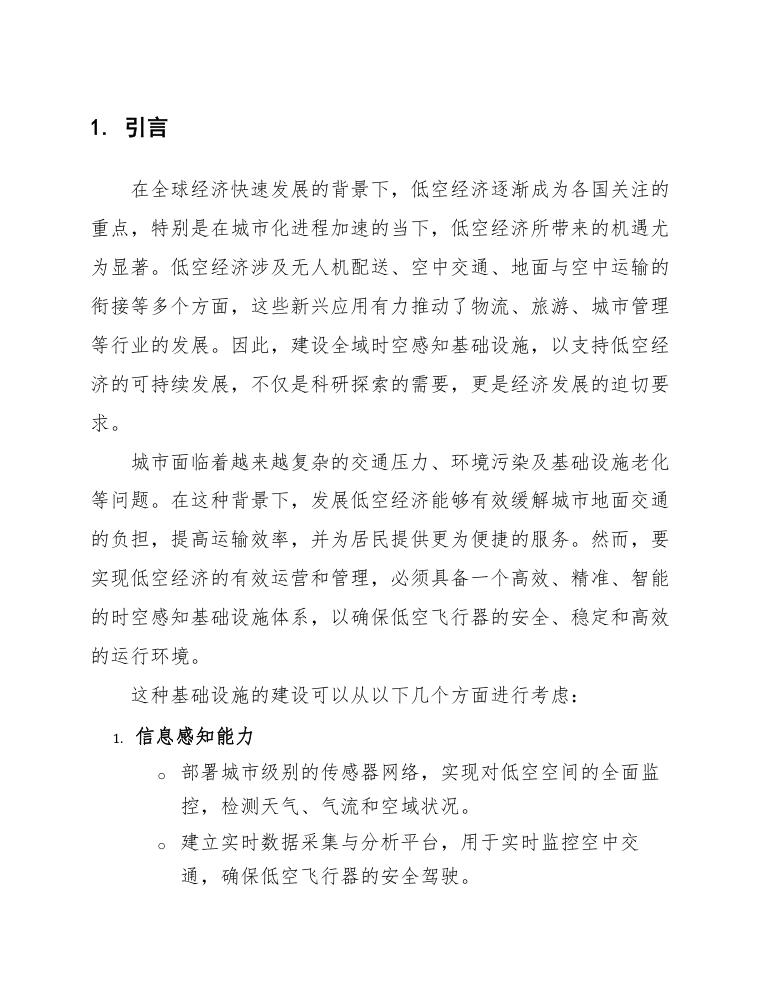 1. 引言

在全球经济快速发展的背景下，低空经济逐渐成为各国关注的重点，特别是在城市化进程加速的当下，低空经济所带来的机遇尤为显著。低空经济涉及无人机配送、空中交通、地面与空中运输的衔接等多个方面，这些新兴应用有力推动了物流、旅游、城市管理等行业的发展。因此，建设全域时空感知基础设施，以支持低空经济的可持续发展，不仅是科研探索的需要，更是经济发展的迫切要求。

城市面临着越来越复杂的交通压力、环境污染及基础设施老化等问题。在这种背景下，发展低空经济能够有效缓解城市地面交通的负担，提高运输效率，并为居民提供更为便捷的服务。然而，要实现低空经济的有效运营和管理，必须具备一个高效、精准、智能的时空感知基础设施体系，以确保低空飞行器的安全、稳定和高效的运行环境。

这种基础设施的建设可以从以下几个方面进行考虑：

1. 信息感知能力
○ 部署城市级别的传感器网络，实现对低空空间的全面监控，检测天气、气流和空域状况。
○ 建立实时数据采集与分析平台，用于实时监控空中交通，确保低空飞行器的安全驾驶。